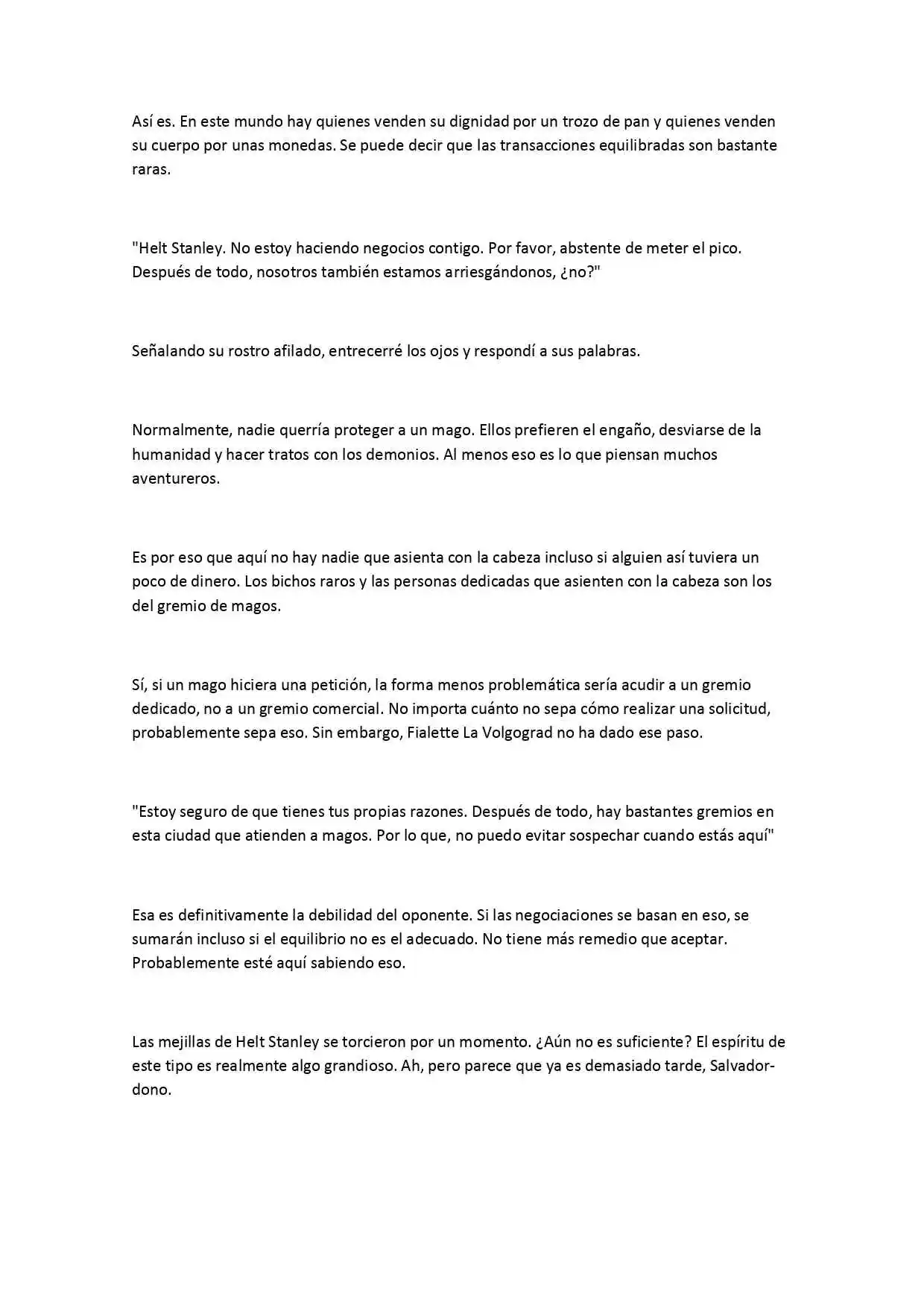 Así es. En este mundo hay quienes venden su dignidad por un trozo de pan y quienes venden su cuerpo por unas monedas. Se puede decir que las transacciones equilibradas son bastante raras.

"Helt Stanley. No estoy haciendo negocios contigo. Por favor, abstente de meter el pico. Después de todo, nosotros también estamos arriesgándonos, ¿no?"

Señalando su rostro afilado, entrecerré los ojos y respondí a sus palabras.

Normalmente, nadie querría proteger a un mago. Ellos prefieren el engaño, desviarse de la humanidad y hacer tratos con los demonios. Al menos eso es lo que piensan muchos aventureros.

Es por eso que aquí no hay nadie que asienta con la cabeza incluso si alguien así tuviera un poco de dinero. Los bichos raros y las personas dedicadas que asienten con la cabeza son los del gremio de magos.

Sí, si un mago hiciera una petición, la forma menos problemática sería acudir a un gremio dedicado, no a un gremio comercial. No importa cuánto no sepa cómo realizar una solicitud, probablemente sepa eso. Sin embargo, Fialette La Volgograd no ha dado ese paso.

"Estoy seguro de que tienes tus propias razones. Después de todo, hay bastantes gremios en esta ciudad que atienden a magos. Por lo que, no puedo evitar sospechar cuando estás aquí"

Esa es definitivamente la debilidad del oponente. Si las negociaciones se basan en eso, se sumarán incluso si el equilibrio no es el adecuado. No tiene más remedio que aceptar. Probablemente esté aquí sabiendo eso.

Las mejillas de Helt Stanley se torcieron por un momento. ¿Aún no es suficiente? El espíritu de este tipo es realmente algo grandioso. Ah, pero parece que ya es demasiado tarde, Salvador-dono.